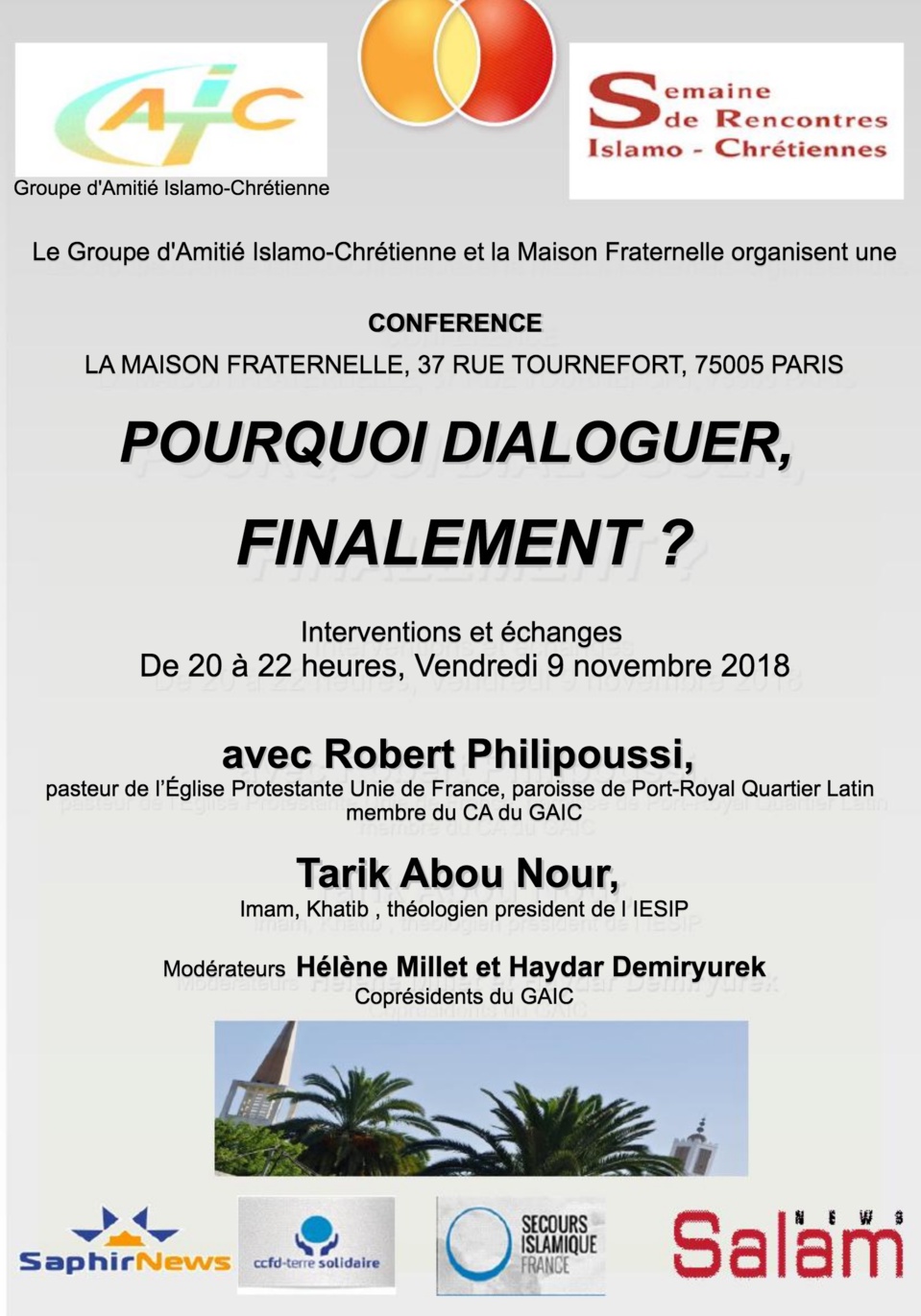 GAIC

Groupe d'Amitié Islamo-Chrétienne

Semaine de Rencontres Islamo - Chrétiennes

Le Groupe d'Amitié Islamo-Chrétienne et la Maison Fraternelle organisent une

CONFERENCE

LA MAISON FRATERNELLE, 37 RUE TOURNEFORT, 75005 PARIS

POURQUOI DIALOGUER, FINALEMENT ?

Interventions et échanges
De 20 à 22 heures, Vendredi 9 novembre 2018

avec Robert Philipoussi,
pasteur de l'Église Protestante Unie de France, paroisse de Port-Royal Quartier Latin membre du CA du GAIC

Tarik Abou Nour,
Imam, Khatib , théologien president de l IESIP

Modérateurs Hélène Millet et Haydar Demiryurek
Coprésidents du GAIC

SaphirNews

ccfd-terre solidaire

SECOURS ISLAMIQUE FRANCE

Salam NEWS